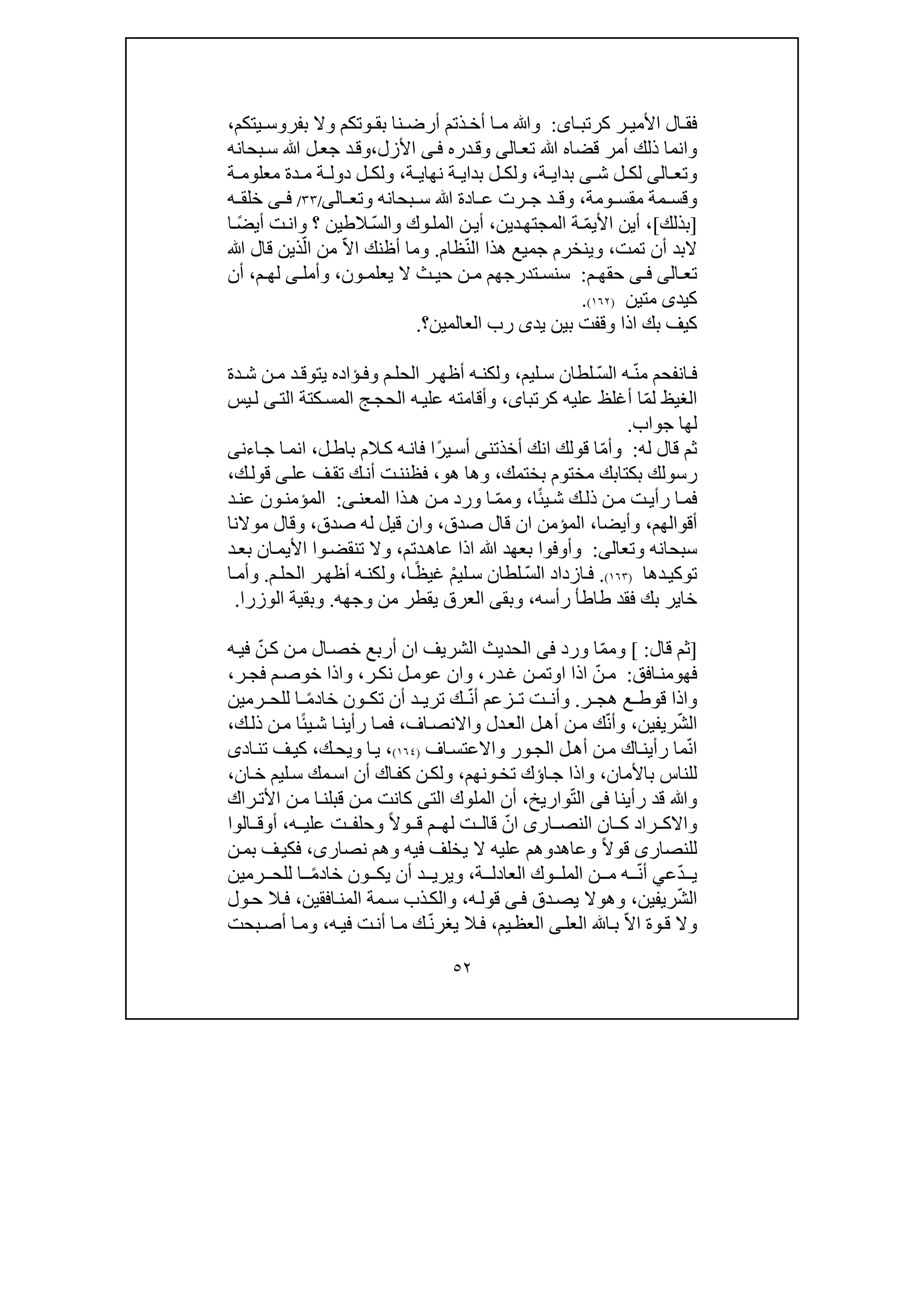 فقال الأمير كرتباى: والله ما أخذتم أرضنا بقوتكم ولا بفروسيتكم، وانما ذلك أمر قضاه الله تعالى وقدره فى الأزل،وقد جعل الله سبحانه وتعالى لكل شى بداية، ولكل بداية نهاية، ولكل دولة مدة معلومة وقسمة مقسومة، وقد جرت عادة الله سبحانه وتعالى/٣٣/ فى خلقه [بذلك]، أين الأيمّة المجتهدين، أين الملوك والسّلاطين ؟ وانت أيضًا لابد أن تمت، وينخرم جميع هذا النّظام. وما أظنك الاّ من الّذين قال الله تعالى فى حقهم: سنستدرجهم من حيث لا يعلمون، وأملى لهم، أن كيدى متين (١٦٢).
كيف بك اذا وقفت بين يدى رب العالمين؟.

فانفحم منّه السّلطان سليم، ولكنه أظهر الحلم وفؤاده يتوقد من شدة الغيظ لمّا أغلظ عليه كرتباى، وأقامته عليه الحجج المسكتة التى ليس لها جواب.
ثم قال له: وأمّا قولك انك أخذتنى أسيرًا فانه كلام باطل، انما جاءنى رسولك بكتابك مختوم بختمك، وها هو، فظننت أنك تقف على قولك، فما رأيت من ذلك شيئًا، وممّا ورد من هذا المعنى: المؤمنون عند أقوالهم، وأيضا، المؤمن ان قال صدق، وان قيل له صدق، وقال مولانا سبحانه وتعالى: وأوفوا بعهد الله اذا عاهدتم، ولا تنقضوا الأيمان بعد توكيدها (١٦٣). فازداد السّلطان سليمْ غيظًا، ولكنه أظهر الحلم. وأما خاير بك فقد طاطأ رأسه، وبقى العرق يقطر من وجهه. وبقية الوزرا.

[ثم قال: ] وممّا ورد فى الحديث الشريف ان أربع خصال من كنّ فيه فهومنافق: منّ اذا اوتمن غدر، وان عومل نكر، واذا خوصم فجر، واذا قوطع هجر. وأنت تزعم أنّك تريد أن تكون خادمًا للحرمين الشّريفين، وأنّك من أهل العدل والانصاف، فما رأينا شيئًا من ذلك، انّما رأيناك من أهل الجور والاعتساف (١٦٤)، يا ويحك، كيف تنادى للناس بالأمان، واذا جاؤك تخونهم، ولكن كفاك أن اسمك سليم خان، والله قد رأينا فى التّواريخ، أن الملوك التى كانت من قبلنا من الأتراك والاكراد كان النصارى انّ قالت لهم قولاً وحلفت عليه، أوقالوا للنصارى قولاً وعاهدوهم عليه لا يخلف فيه وهم نصارى، فكيف بمن يدّعي أنّه من الملوك العادلة، ويريد أن يكون خادمًا للحرمين الشّريفين، وهولا يصدق فى قوله، والكذب سمة المنافقين، فلا حول ولا قوة الاّ بالله العلى العظيم، فلا يغرنّك ما أنت فيه، وما أصبحت

٥٢